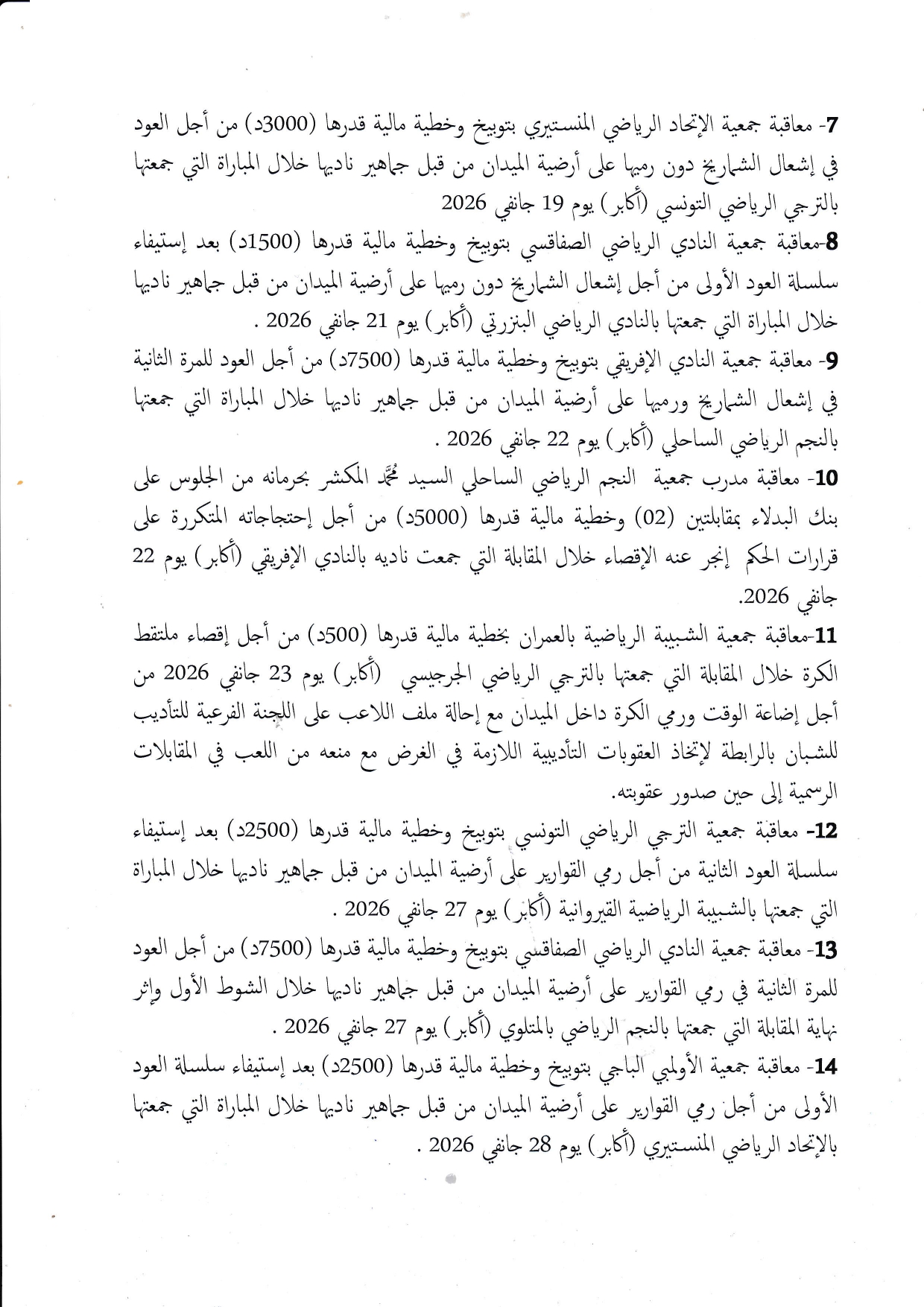 7- معاقبة جمعية الإتحاد الرياضي المنستيري بتوبيخ وخطية مالية قدرها (3000د) من أجل العود في إشعال الشماريخ دون رميها على أرضية الميدان من قبل جماهير ناديها خلال المباراة التي جمعتها بالترجي الرياضي التونسي (أكابر) يوم 19 جانفي 2026

8-معاقبة جمعية النادي الرياضي الصفاقسي بتوبيخ وخطية مالية قدرها (1500د) بعد إستيفاء سلسلة العود الأولى من أجل إشعال الشماريخ دون رميها على أرضية الميدان من قبل جماهير ناديها خلال المباراة التي جمعتها بالنادي الرياضي البنزرتي (أكابر) يوم 21 جانفي 2026 .

9- معاقبة جمعية النادي الإفريقي بتوبيخ وخطية مالية قدرها (7500د) من أجل العود للمرة الثانية في إشعال الشماريخ ورميها على أرضية الميدان من قبل جماهير ناديها خلال المباراة التي جمعتها بالنجم الرياضي الساحلي (أكابر) يوم 22 جانفي 2026 .

10- معاقبة مدرب جمعية النجم الرياضي الساحلي السيد مُحمّد المكشر بحرمانه من الجلوس على بنك البدلاء بمقابلتين (02) وخطية مالية قدرها (5000د) من أجل إحتجاجاته المتكررة على قرارات الحكم إنجر عنه الإقصاء خلال المقابلة التي جمعت ناديه بالنادي الإفريقي (أكابر) يوم 22 جانفي 2026.

11-معاقبة جمعية الشبيبة الرياضية بالعمران بخطية مالية قدرها (500د) من أجل إقصاء ملتقط الكرة خلال المقابلة التي جمعتها بالترجي الرياضي الجرجيسي (أكابر) يوم 23 جانفي 2026 من أجل إضاعة الوقت ورمي الكرة داخل الميدان مع إحالة ملف اللاعب على اللجنة الفرعية للتأديب للشبان بالرابطة لإتخاذ العقوبات التأديبية اللازمة في الغرض مع منعه من اللعب في المقابلات الرسمية إلى حين صدور عقوبته.

12- معاقبة جمعية الترجي الرياضي التونسي بتوبيخ وخطية مالية قدرها (2500د) بعد إستيفاء سلسلة العود الثانية من أجل رمي القوارير على أرضية الميدان من قبل جماهير ناديها خلال المباراة التي جمعتها بالشبيبة الرياضية القيروانية (أكابر) يوم 27 جانفي 2026 .

13- معاقبة جمعية النادي الرياضي الصفاقسي بتوبيخ وخطية مالية قدرها (7500د) من أجل العود للمرة الثانية في رمي القوارير على أرضية الميدان من قبل جماهير ناديها خلال الشوط الأول وإثر نهاية المقابلة التي جمعتها بالنجم الرياضي بالمتلوي (أكابر) يوم 27 جانفي 2026 .

14- معاقبة جمعية الأولمبي الباجي بتوبيخ وخطية مالية قدرها (2500د) بعد إستيفاء سلسلة العود الأولى من أجل رمي القوارير على أرضية الميدان من قبل جماهير ناديها خلال المباراة التي جمعتها بالإتحاد الرياضي المنستيري (أكابر) يوم 28 جانفي 2026 .